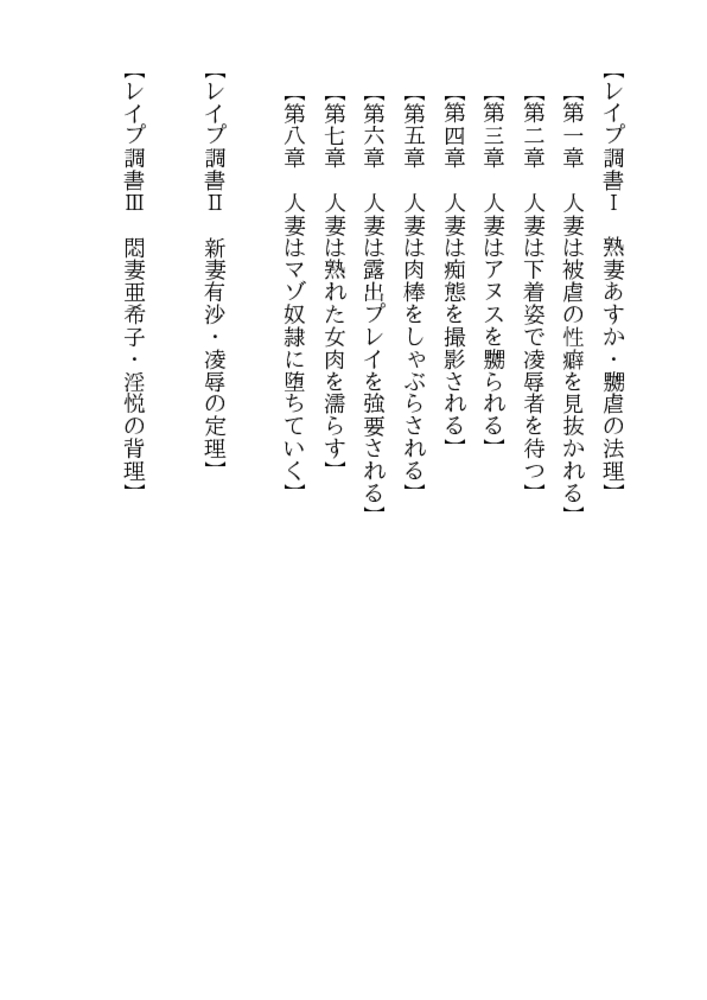 【レイプ調書Ⅰ　熟妻あすか・嬲虐の法理】
【第一章　人妻は被虐の性癖を見抜かれる】
【第二章　人妻は下着姿で凌辱者を待つ】
【第三章　人妻はアヌスを嬲られる】
【第四章　人妻は痴態を撮影される】
【第五章　人妻は肉棒をしゃぶらされる】
【第六章　人妻は露出プレイを強要される】
【第七章　人妻は熟れた女肉を濡らす】
【第八章　人妻はマゾ奴隷に堕ちていく】

【レイプ調書Ⅱ　新妻有沙・凌辱の定理】

【レイプ調書Ⅲ　悶妻亜希子・淫悦の背理】